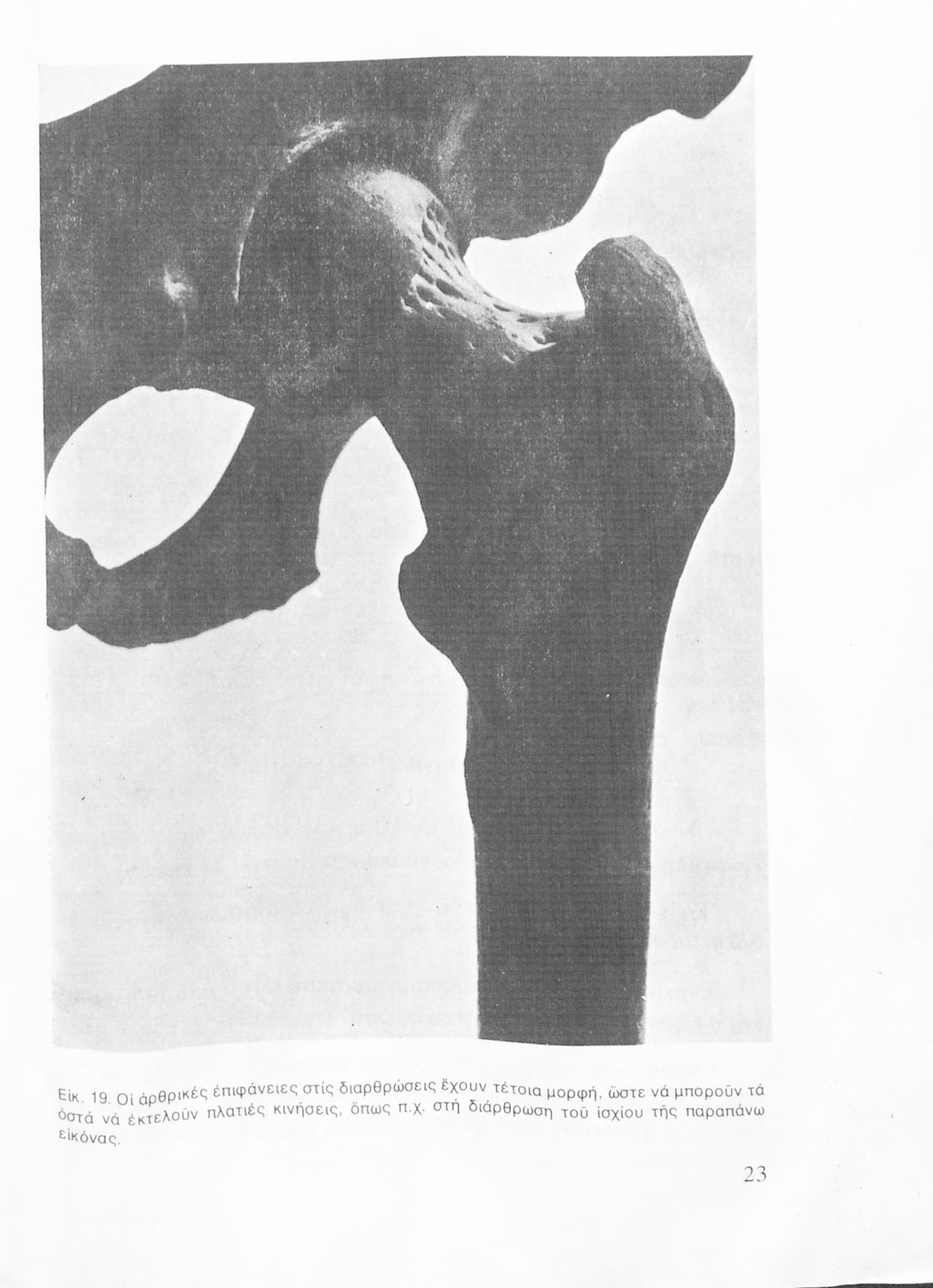 Εἰκ. 19. Οἱ ἀρθρικές ἐπιφάνειες στίς διαρθρώσεις ἔχουν τέτοια μορφή, ὥστε νά μποροῦν τά ὀστά νά ἐκτελοῦν πλατιές κινήσεις, ὅπως π.χ. στή διάρθρωση τοῦ ἰσχίου τῆς παραπάνω εἰκόνας.

23